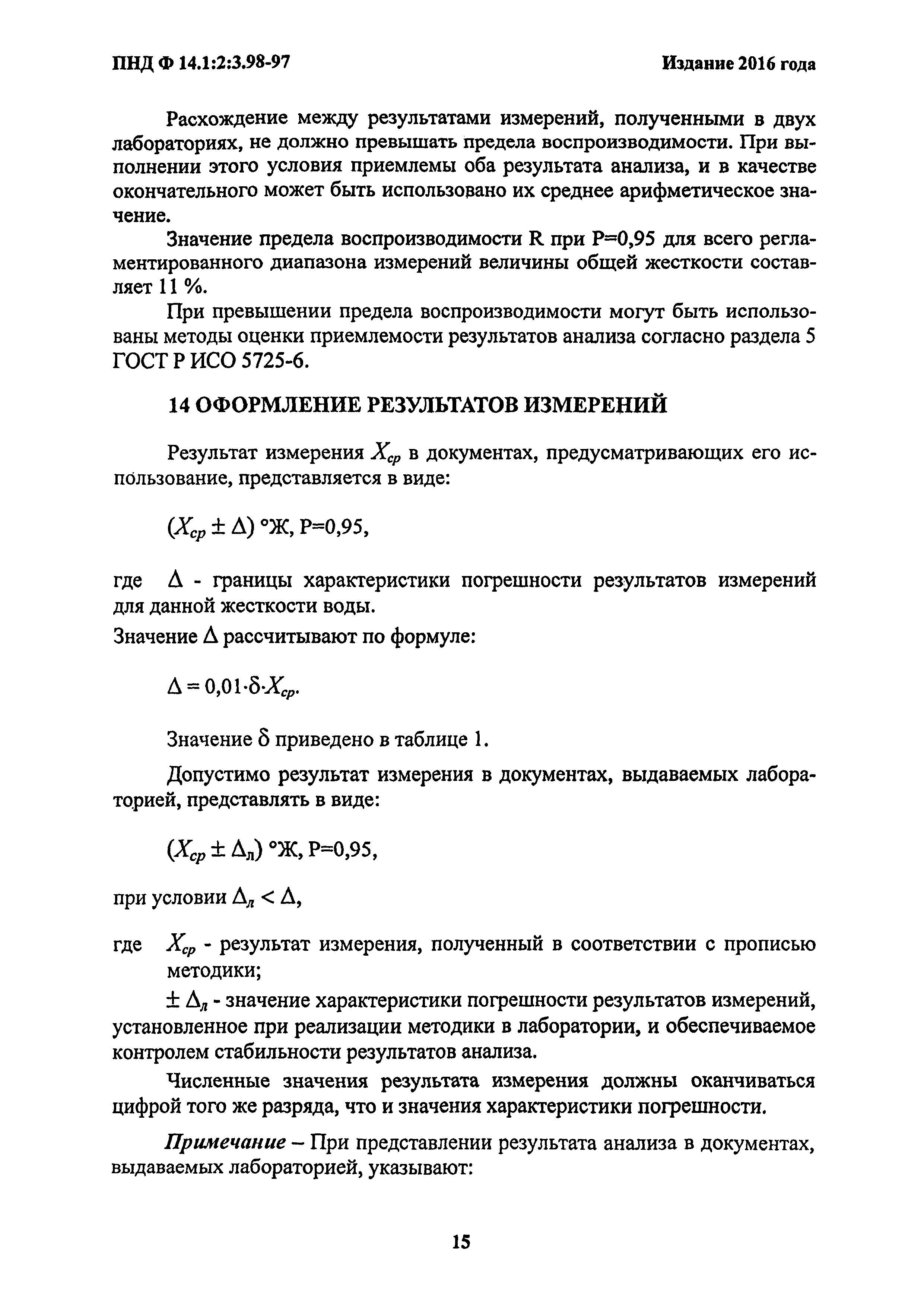 ПНД Ф 14.1:2:3.98-97 Издание 2016 года

Расхождение между результатами измерений, полученными в двух лабораториях, не должно превышать предела воспроизводимости. При выполнении этого условия приемлемы оба результата анализа, и в качестве окончательного может быть использовано их среднее арифметическое значение.

Значение предела воспроизводимости R при P=0,95 для всего регламентированного диапазона измерений величины общей жесткости составляет 11 %.

При превышении предела воспроизводимости могут быть использованы методы оценки приемлемости результатов анализа согласно раздела 5 ГОСТ Р ИСО 5725-6.

14 ОФОРМЛЕНИЕ РЕЗУЛЬТАТОВ ИЗМЕРЕНИЙ

Результат измерения $X_{ср}$ в документах, предусматривающих его использование, представляется в виде:

$(X_{ср} \pm \Delta)$ °Ж, P=0,95,

где $\Delta$ - границы характеристики погрешности результатов измерений для данной жесткости воды.

Значение $\Delta$ рассчитывают по формуле:

$\Delta = 0,01 \cdot \delta \cdot X_{ср}$.

Значение $\delta$ приведено в таблице 1.

Допустимо результат измерения в документах, выдаваемых лабораторией, представлять в виде:

$(X_{ср} \pm \Delta_л)$ °Ж, P=0,95,

при условии $\Delta_л < \Delta$,

где $X_{ср}$ - результат измерения, полученный в соответствии с прописью методики;

$\pm \Delta_л$ - значение характеристики погрешности результатов измерений, установленное при реализации методики в лаборатории, и обеспечиваемое контролем стабильности результатов анализа.

Численные значения результата измерения должны оканчиваться цифрой того же разряда, что и значения характеристики погрешности.

Примечание – При представлении результата анализа в документах, выдаваемых лабораторией, указывают:

15